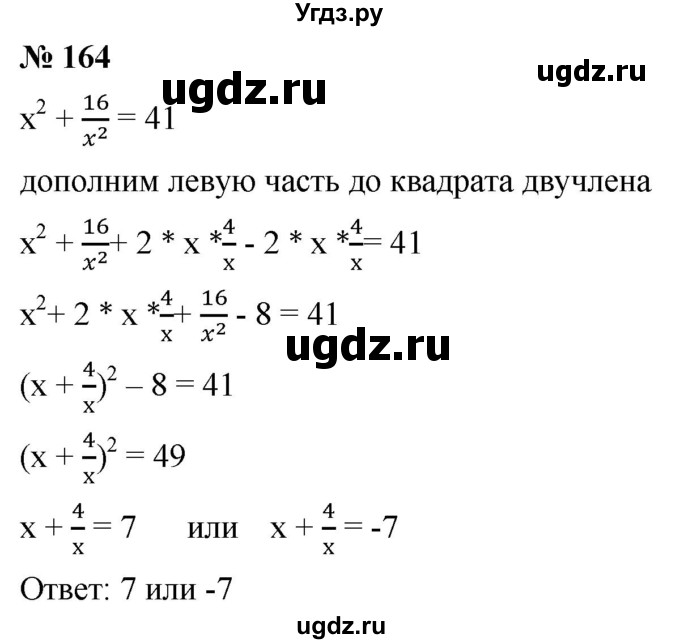 Угдз.ру

№ 164

ugdz.ru

ugdz.ru

$x^2 + \frac{16}{x^2} = 41$

дополним левую часть до квадрата двучлена

$x^2 + \frac{16}{x^2} + 2 * x * \frac{4}{x} - 2 * x * \frac{4}{x} = 41$

$x^2 + 2 * x * \frac{4}{x} + \frac{16}{x^2} - 8 = 41$

ugdz.ru

$(x + \frac{4}{x})^2 - 8 = 41$

$(x + \frac{4}{x})^2 = 49$

$x + \frac{4}{x} = 7$ или $x + \frac{4}{x} = -7$

Ответ: 7 или -7

ugdz.ru